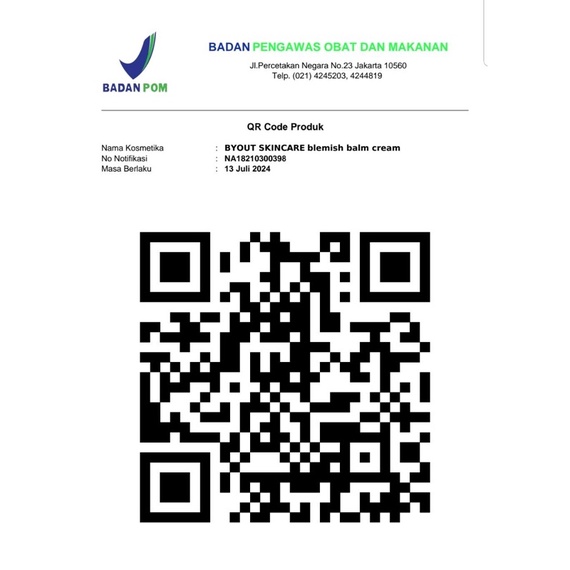 BADAN POM

BADAN PENGAWAS OBAT DAN MAKANAN
Jl.Percetakan Negara No.23 Jakarta 10560
Telp. (021) 4245203, 4244819

QR Code Produk

Nama Kosmetika : BYOUT SKINCARE blemish balm cream
No Notifikasi : NA18210300398
Masa Berlaku : 13 Juli 2024